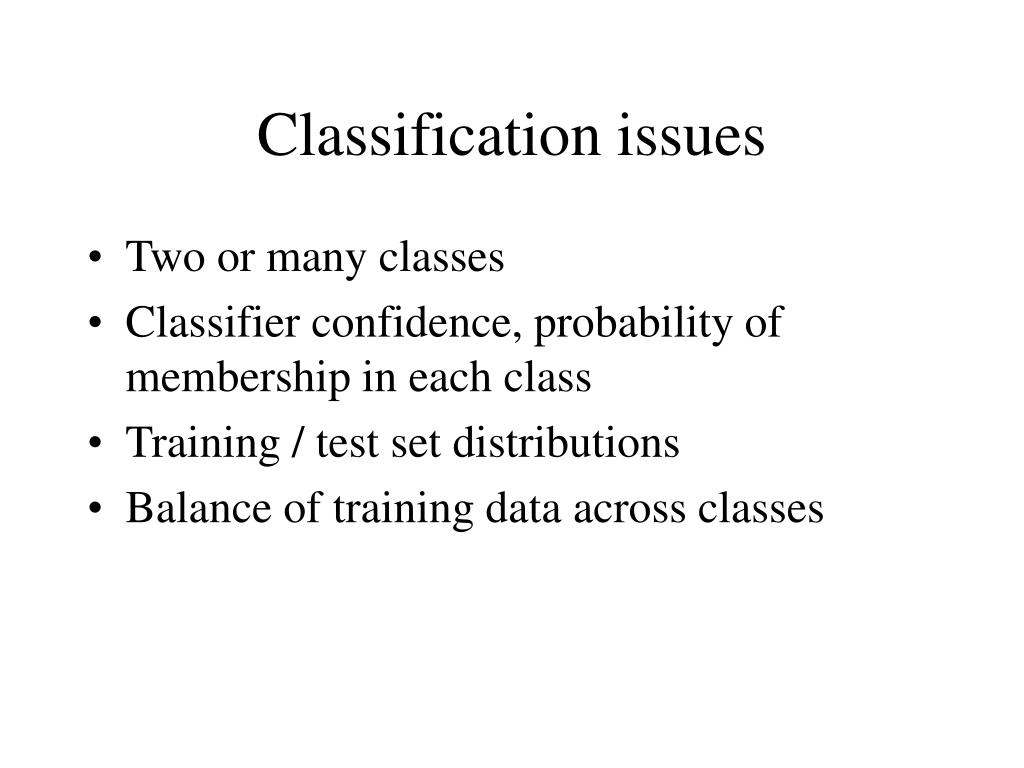 Classification issues

• Two or many classes
• Classifier confidence, probability of membership in each class
• Training / test set distributions
• Balance of training data across classes